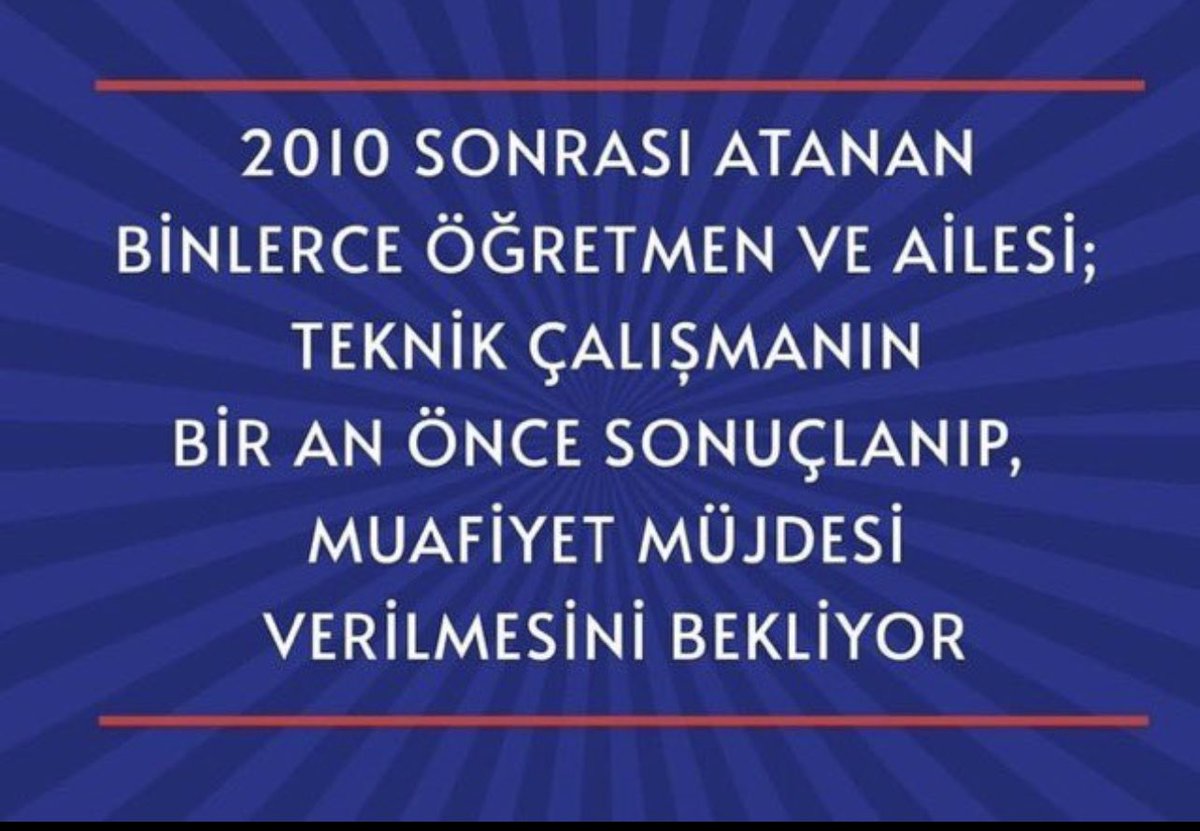 2010 SONRASI ATANAN BİNLERCE ÖĞRETMEN VE AİLESİ; TEKNİK ÇALIŞMANIN BİR AN ÖNCE SONUÇLANIP, MUAFİYET MÜJDESİ VERİLMESİNİ BEKLİYOR